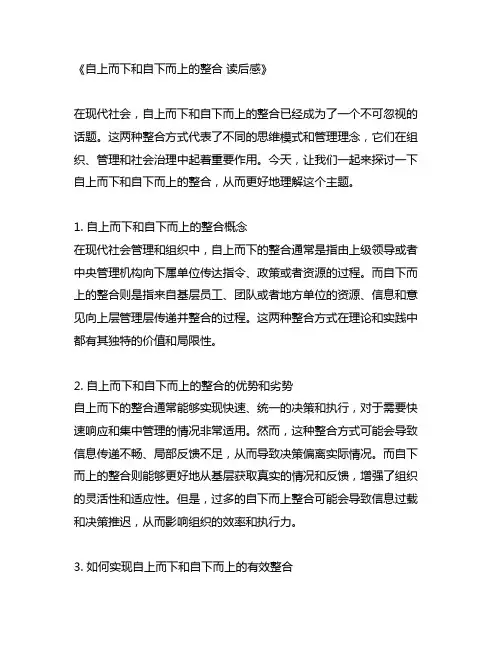 《自上而下和自下而上的整合 读后感》

在现代社会，自上而下和自下而上的整合已经成为了一个不可忽视的话题。这两种整合方式代表了不同的思维模式和管理理念，它们在组织、管理和社会治理中起着重要作用。今天，让我们一起来探讨一下自上而下和自下而上的整合，从而更好地理解这个主题。

1. 自上而下和自下而上的整合概念
在现代社会管理和组织中，自上而下的整合通常是指由上级领导或者中央管理机构向下属单位传达指令、政策或者资源的过程。而自下而上的整合则是指来自基层员工、团队或者地方单位的资源、信息和意见向上层管理层传递并整合的过程。这两种整合方式在理论和实践中都有其独特的价值和局限性。

2. 自上而下和自下而上的整合的优势和劣势
自上而下的整合通常能够实现快速、统一的决策和执行，对于需要快速响应和集中管理的情况非常适用。然而，这种整合方式可能会导致信息传递不畅、局部反馈不足，从而导致决策偏离实际情况。而自下而上的整合则能够更好地从基层获取真实的情况和反馈，增强了组织的灵活性和适应性。但是，过多的自下而上整合可能会导致信息过载和决策推迟，从而影响组织的效率和执行力。

3. 如何实现自上而下和自下而上的有效整合